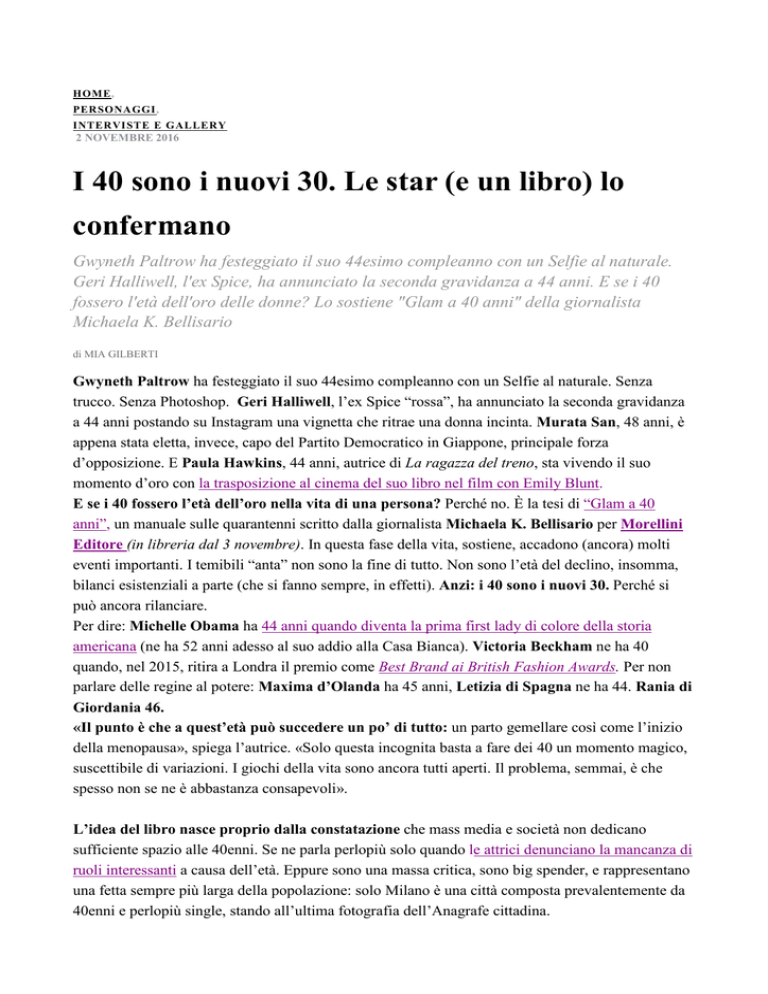 HOME,
PERSONAGGI,
INTERVISTE E GALLERY
2 NOVEMBRE 2016

I 40 sono i nuovi 30. Le star (e un libro) lo confermano

Gwyneth Paltrow ha festeggiato il suo 44esimo compleanno con un Selfie al naturale. Geri Halliwell, l'ex Spice, ha annunciato la seconda gravidanza a 44 anni. E se i 40 fossero l'età dell'oro delle donne? Lo sostiene "Glam a 40 anni" della giornalista Michaela K. Bellisario

di MIA GILBERTI

Gwyneth Paltrow ha festeggiato il suo 44esimo compleanno con un Selfie al naturale. Senza trucco. Senza Photoshop. Geri Halliwell, l'ex Spice "rossa", ha annunciato la seconda gravidanza a 44 anni postando su Instagram una vignetta che ritrae una donna incinta. Murata San, 48 anni, è appena stata eletta, invece, capo del Partito Democratico in Giappone, principale forza d'opposizione. E Paula Hawkins, 44 anni, autrice di La ragazza del treno, sta vivendo il suo momento d'oro con la trasposizione al cinema del suo libro nel film con Emily Blunt.
E se i 40 fossero l'età dell'oro nella vita di una persona? Perché no. È la tesi di "Glam a 40 anni", un manuale sulle quarantenni scritto dalla giornalista Michaela K. Bellisario per Morellini Editore (in libreria dal 3 novembre). In questa fase della vita, sostiene, accadono (ancora) molti eventi importanti. I temibili "anta" non sono la fine di tutto. Non sono l'età del declino, insomma, bilanci esistenziali a parte (che si fanno sempre, in effetti). Anzi: i 40 sono i nuovi 30. Perché si può ancora rilanciare.
Per dire: Michelle Obama ha 44 anni quando diventa la prima first lady di colore della storia americana (ne ha 52 anni adesso al suo addio alla Casa Bianca). Victoria Beckham ne ha 40 quando, nel 2015, ritira a Londra il premio come Best Brand ai British Fashion Awards. Per non parlare delle regine al potere: Maxima d'Olanda ha 45 anni, Letizia di Spagna ne ha 44. Rania di Giordania 46.
«Il punto è che a quest'età può succedere un po' di tutto: un parto gemellare così come l'inizio della menopausa», spiega l'autrice. «Solo questa incognita basta a fare dei 40 un momento magico, suscettibile di variazioni. I giochi della vita sono ancora tutti aperti. Il problema, semmai, è che spesso non se ne è abbastanza consapevoli».

L'idea del libro nasce proprio dalla constatazione che mass media e società non dedicano sufficiente spazio alle 40enni. Se ne parla perlopiù solo quando le attrici denunciano la mancanza di ruoli interessanti a causa dell'età. Eppure sono una massa critica, sono big spender, e rappresentano una fetta sempre più larga della popolazione: solo Milano è una città composta prevalentemente da 40enni e perlopiù single, stando all'ultima fotografia dell'Anagrafe cittadina.